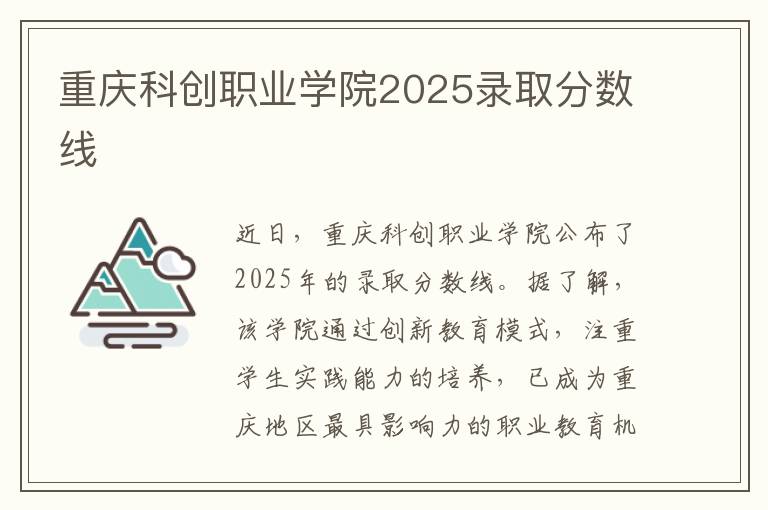 重庆科创职业学院2025录取分数线

近日，重庆科创职业学院公布了2025年的录取分数线。据了解，该学院通过创新教育模式，注重学生实践能力的培养，已成为重庆地区最具影响力的职业教育机